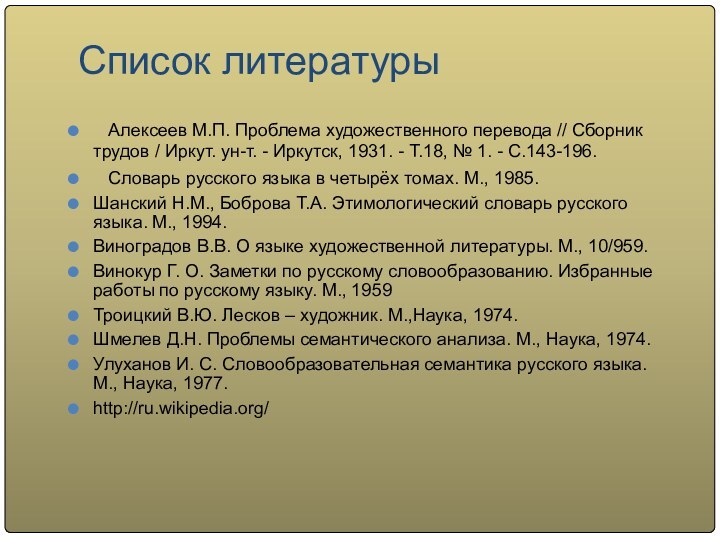 Список литературы

Алексеев М.П. Проблема художественного перевода // Сборник трудов / Иркут. ун-т. - Иркутск, 1931. - Т.18, № 1. - С.143-196.

Словарь русского языка в четырёх томах. М., 1985.

Шанский Н.М., Боброва Т.А. Этимологический словарь русского языка. М., 1994.

Виноградов В.В. О языке художественной литературы. М., 10/959.

Винокур Г. О. Заметки по русскому словообразованию. Избранные работы по русскому языку. М., 1959

Троицкий В.Ю. Лесков – художник. М.,Наука, 1974.

Шмелев Д.Н. Проблемы семантического анализа. М., Наука, 1974.

Улуханов И. С. Словообразовательная семантика русского языка. М., Наука, 1977.

http://ru.wikipedia.org/